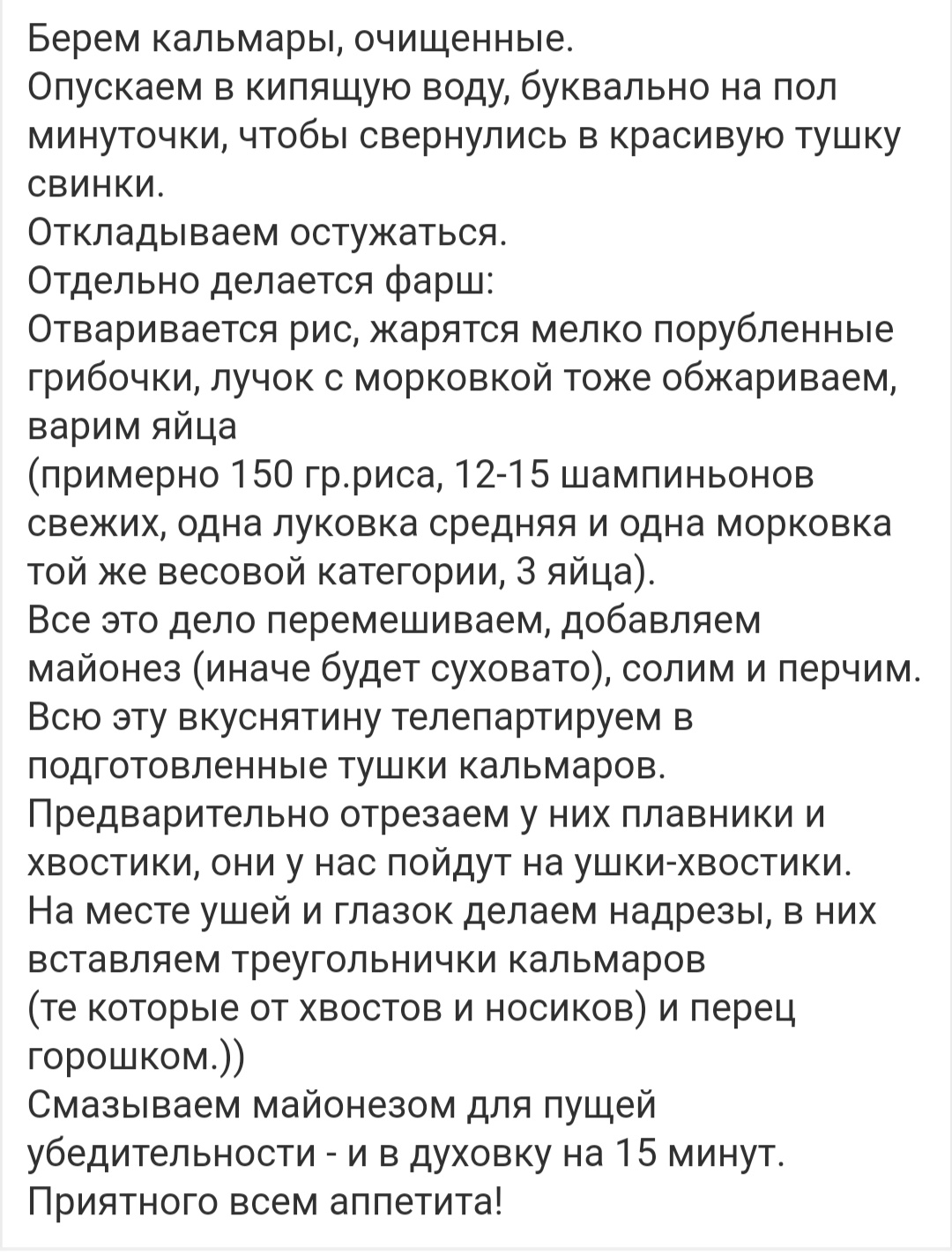 Берем кальмары, очищенные.
Опускаем в кипящую воду, буквально на пол минуточки, чтобы свернулись в красивую тушку свинки.
Откладываем остужаться.
Отдельно делается фарш:
Отваривается рис, жарятся мелко порубленные грибочки, лучок с морковкой тоже обжариваем, варим яйца
(примерно 150 гр.риса, 12-15 шампиньонов свежих, одна луковка средняя и одна морковка той же весовой категории, 3 яйца).
Все это дело перемешиваем, добавляем майонез (иначе будет суховато), солим и перчим.
Всю эту вкуснятину телепартируем в подготовленные тушки кальмаров.
Предварительно отрезаем у них плавники и хвостики, они у нас пойдут на ушки-хвостики.
На месте ушей и глазок делаем надрезы, в них вставляем треугольнички кальмаров
(те которые от хвостов и носиков) и перец горошком.))
Смазываем майонезом для пущей убедительности - и в духовку на 15 минут.
Приятного всем аппетита!